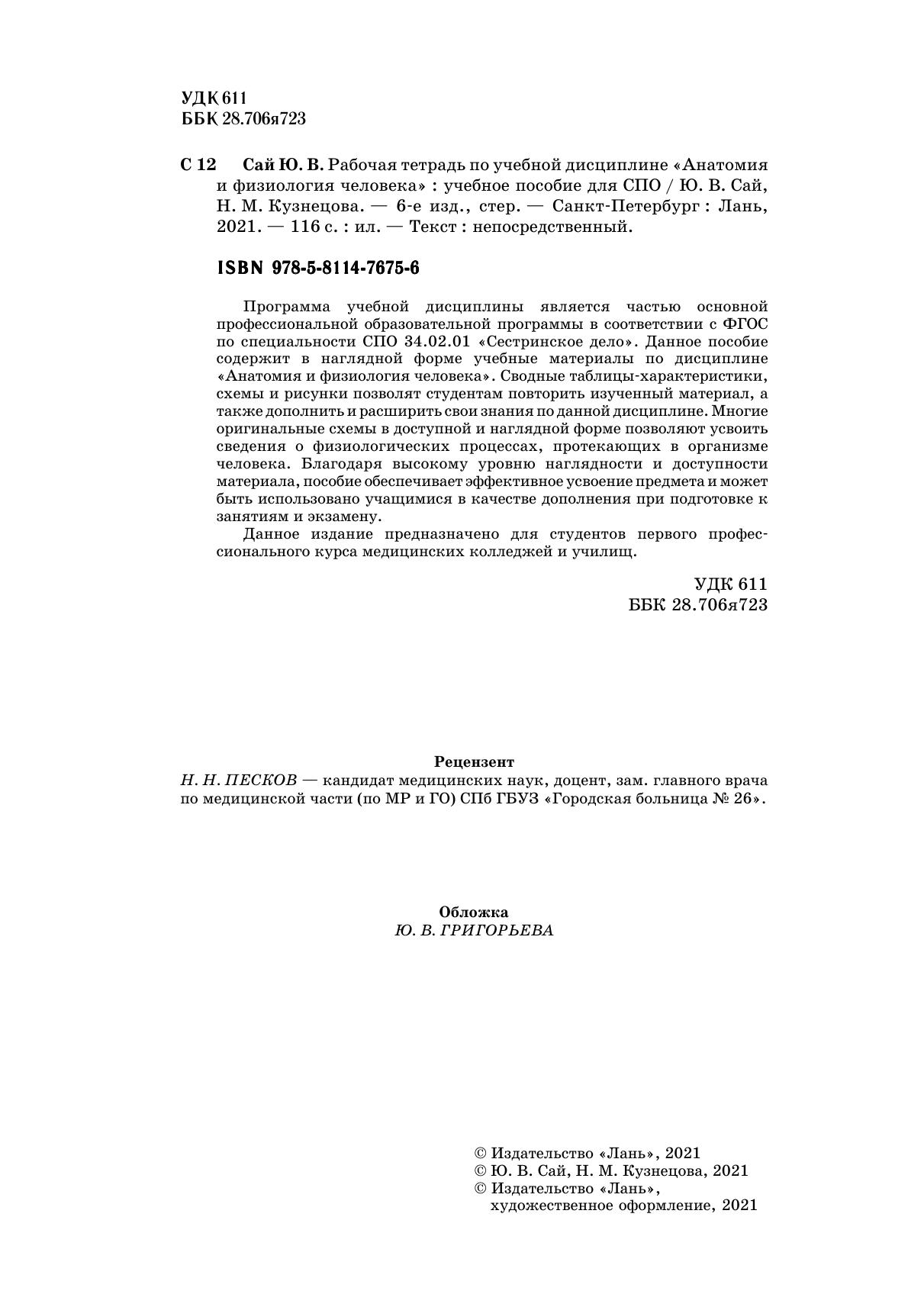 УДК 611
ББК 28.706я723

С 12 Сай Ю. В. Рабочая тетрадь по учебной дисциплине «Анатомия и физиология человека» : учебное пособие для СПО / Ю. В. Сай, Н. М. Кузнецова. — 6-е изд., стер. — Санкт-Петербург : Лань, 2021. — 116 с. : ил. — Текст : непосредственный.

ISBN 978-5-8114-7675-6

Программа учебной дисциплины является частью основной профессиональной образовательной программы в соответствии с ФГОС по специальности СПО 34.02.01 «Сестринское дело». Данное пособие содержит в наглядной форме учебные материалы по дисциплине «Анатомия и физиология человека». Сводные таблицы-характеристики, схемы и рисунки позволят студентам повторить изученный материал, а также дополнить и расширить свои знания по данной дисциплине. Многие оригинальные схемы в доступной и наглядной форме позволяют усвоить сведения о физиологических процессах, протекающих в организме человека. Благодаря высокому уровню наглядности и доступности материала, пособие обеспечивает эффективное усвоение предмета и может быть использовано учащимися в качестве дополнения при подготовке к занятиям и экзамену.

Данное издание предназначено для студентов первого профессионального курса медицинских колледжей и училищ.

УДК 611
ББК 28.706я723

Рецензент
Н. Н. ПЕСКОВ — кандидат медицинских наук, доцент, зам. главного врача по медицинской части (по МР и ГО) СПб ГБУЗ «Городская больница № 26».

Обложка
Ю. В. ГРИГОРЬЕВА

© Издательство «Лань», 2021
© Ю. В. Сай, Н. М. Кузнецова, 2021
© Издательство «Лань», художественное оформление, 2021